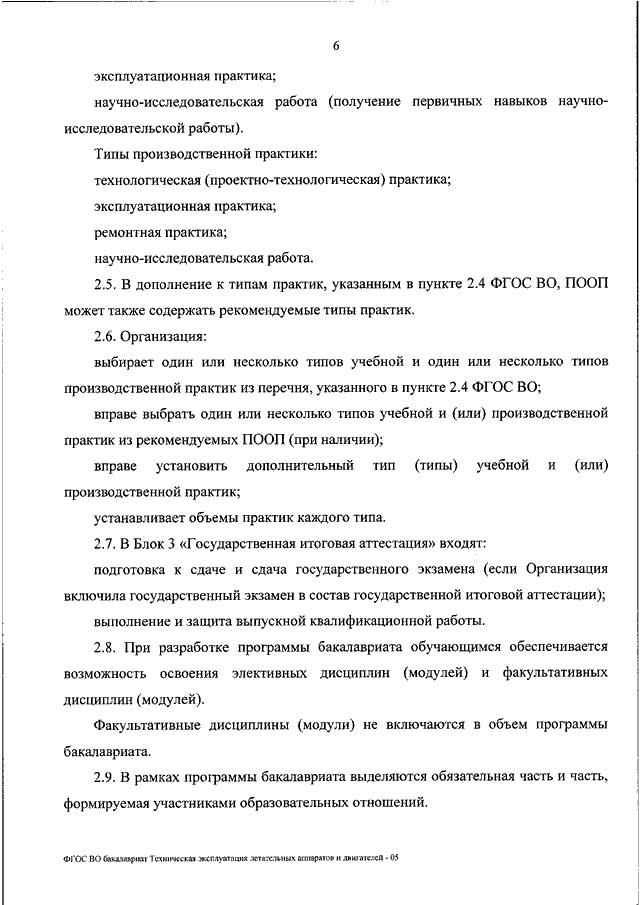 6

эксплуатационная практика;

научно-исследовательская работа (получение первичных навыков научно-исследовательской работы).

Типы производственной практики:

технологическая (проектно-технологическая) практика;

эксплуатационная практика;

ремонтная практика;

научно-исследовательская работа.

2.5. В дополнение к типам практик, указанным в пункте 2.4 ФГОС ВО, ПООП может также содержать рекомендуемые типы практик.

2.6. Организация:

выбирает один или несколько типов учебной и один или несколько типов производственной практик из перечня, указанного в пункте 2.4 ФГОС ВО;

вправе выбрать один или несколько типов учебной и (или) производственной практик из рекомендуемых ПООП (при наличии);

вправе установить дополнительный тип (типы) учебной и (или) производственной практик;

устанавливает объемы практик каждого типа.

2.7. В Блок 3 «Государственная итоговая аттестация» входят:

подготовка к сдаче и сдача государственного экзамена (если Организация включила государственный экзамен в состав государственной итоговой аттестации);

выполнение и защита выпускной квалификационной работы.

2.8. При разработке программы бакалавриата обучающимся обеспечивается возможность освоения элективных дисциплин (модулей) и факультативных дисциплин (модулей).

Факультативные дисциплины (модули) не включаются в объем программы бакалавриата.

2.9. В рамках программы бакалавриата выделяются обязательная часть и часть, формируемая участниками образовательных отношений.

ФГОС ВО бакалавриат Техническая эксплуатация летательных аппаратов и двигателей - 05